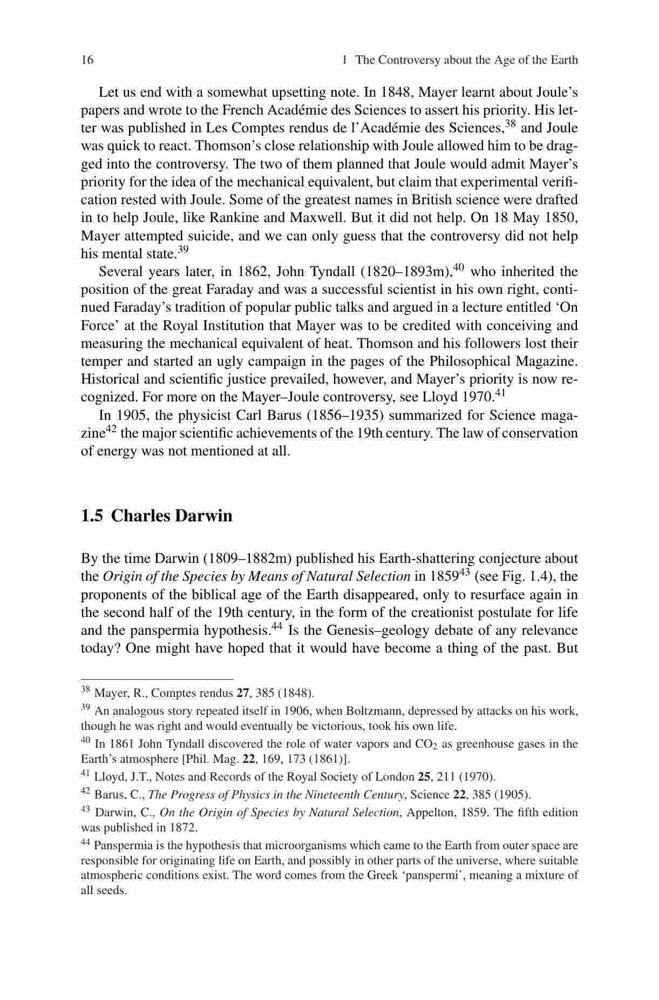 16 1 The Controversy about the Age of the Earth

Let us end with a somewhat upsetting note. In 1848, Mayer learnt about Joule's papers and wrote to the French Académie des Sciences to assert his priority. His letter was published in Les Comptes rendus de l'Académie des Sciences,$^{38}$ and Joule was quick to react. Thomson's close relationship with Joule allowed him to be dragged into the controversy. The two of them planned that Joule would admit Mayer's priority for the idea of the mechanical equivalent, but claim that experimental verification rested with Joule. Some of the greatest names in British science were drafted in to help Joule, like Rankine and Maxwell. But it did not help. On 18 May 1850, Mayer attempted suicide, and we can only guess that the controversy did not help his mental state.$^{39}$

Several years later, in 1862, John Tyndall (1820–1893m),$^{40}$ who inherited the position of the great Faraday and was a successful scientist in his own right, continued Faraday's tradition of popular public talks and argued in a lecture entitled 'On Force' at the Royal Institution that Mayer was to be credited with conceiving and measuring the mechanical equivalent of heat. Thomson and his followers lost their temper and started an ugly campaign in the pages of the Philosophical Magazine. Historical and scientific justice prevailed, however, and Mayer's priority is now recognized. For more on the Mayer–Joule controversy, see Lloyd 1970.$^{41}$

In 1905, the physicist Carl Barus (1856–1935) summarized for Science magazine$^{42}$ the major scientific achievements of the 19th century. The law of conservation of energy was not mentioned at all.

1.5 Charles Darwin

By the time Darwin (1809–1882m) published his Earth-shattering conjecture about the Origin of the Species by Means of Natural Selection in 1859$^{43}$ (see Fig. 1.4), the proponents of the biblical age of the Earth disappeared, only to resurface again in the second half of the 19th century, in the form of the creationist postulate for life and the panspermia hypothesis.$^{44}$ Is the Genesis–geology debate of any relevance today? One might have hoped that it would have become a thing of the past. But

$^{38}$ Mayer, R., Comptes rendus 27, 385 (1848).
$^{39}$ An analogous story repeated itself in 1906, when Boltzmann, depressed by attacks on his work, though he was right and would eventually be victorious, took his own life.
$^{40}$ In 1861 John Tyndall discovered the role of water vapors and $CO_2$ as greenhouse gases in the Earth's atmosphere [Phil. Mag. 22, 169, 173 (1861)].
$^{41}$ Lloyd, J.T., Notes and Records of the Royal Society of London 25, 211 (1970).
$^{42}$ Barus, C., The Progress of Physics in the Nineteenth Century, Science 22, 385 (1905).
$^{43}$ Darwin, C., On the Origin of Species by Natural Selection, Appelton, 1859. The fifth edition was published in 1872.
$^{44}$ Panspermia is the hypothesis that microorganisms which came to the Earth from outer space are responsible for originating life on Earth, and possibly in other parts of the universe, where suitable atmospheric conditions exist. The word comes from the Greek 'panspermi', meaning a mixture of all seeds.